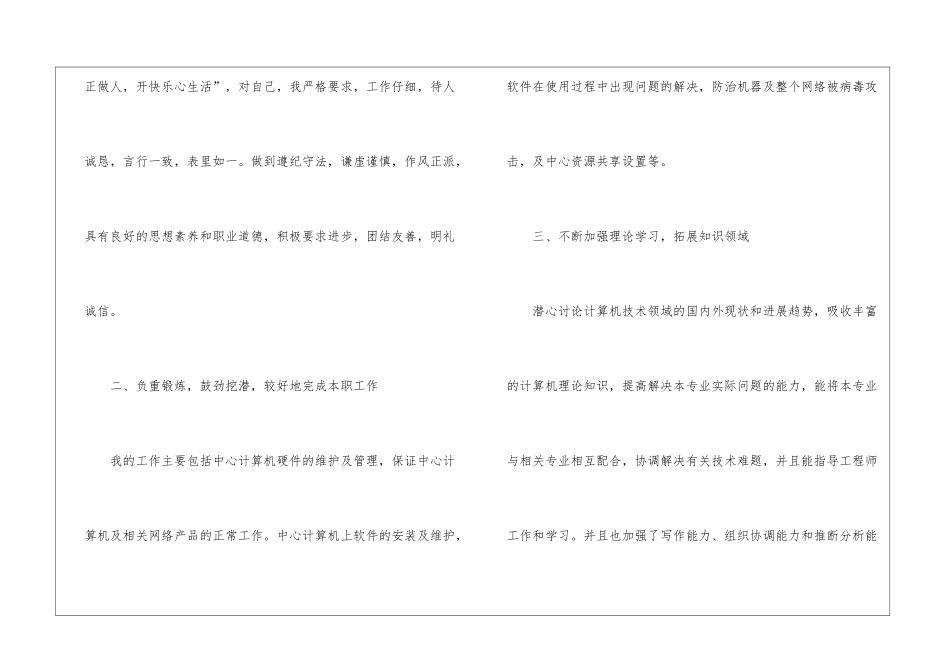 正做人，开快乐心生活”，对自己，我严格要求，工作仔细，待人诚恳，言行一致，表里如一。做到遵纪守法，谦虚谨慎，作风正派，具有良好的思想素养和职业道德，积极要求进步，团结友善，明礼诚信。

二、负重锻炼，鼓劲挖潜，较好地完成本职工作

我的工作主要包括中心计算机硬件的维护及管理，保证中心计算机及相关网络产品的正常工作。中心计算机上软件的安装及维护，软件在使用过程中出现问题的解决，防治机器及整个网络被病毒攻击，及中心资源共享设置等。

三、不断加强理论学习，拓展知识领域

潜心讨论计算机技术领域的国内外现状和进展趋势，吸收丰富的计算机理论知识，提高解决本专业实际问题的能力，能将本专业与相关专业相互配合，协调解决有关技术难题，并且能指导工程师工作和学习。并且也加强了写作能力、组织协调能力和推断分析能